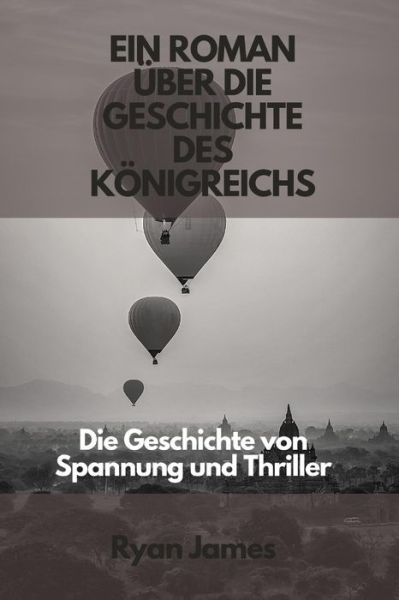 EIN ROMAN ÜBER DIE GESCHICHTE DES KÖNIGREICHS

Die Geschichte von Spannung und Thriller

Ryan James